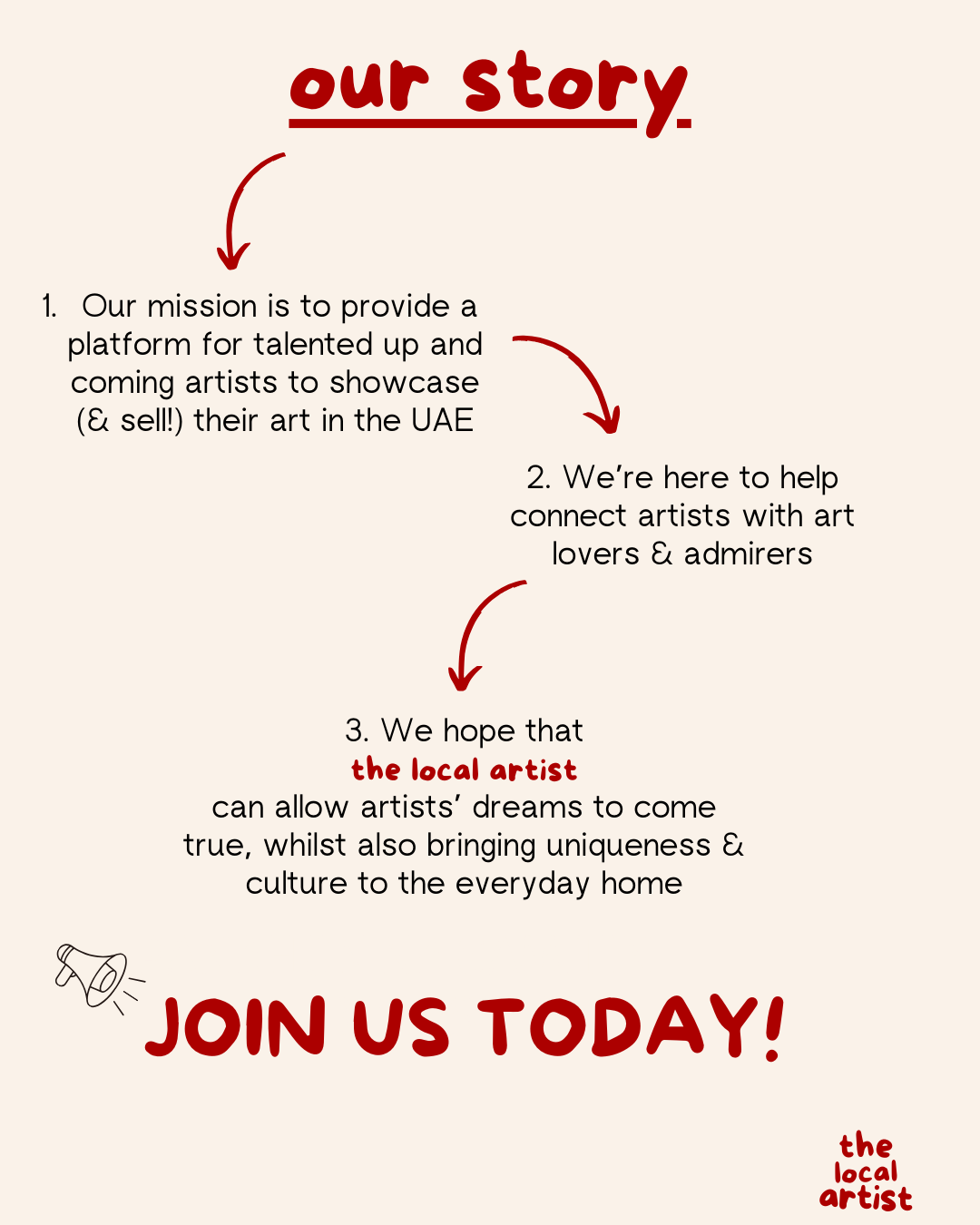 our story

1. Our mission is to provide a platform for talented up and coming artists to showcase (& sell!) their art in the UAE

2. We're here to help connect artists with art lovers & admirers

3. We hope that the local artist can allow artists' dreams to come true, whilst also bringing uniqueness & culture to the everyday home

JOIN US TODAY!

the
local
artist